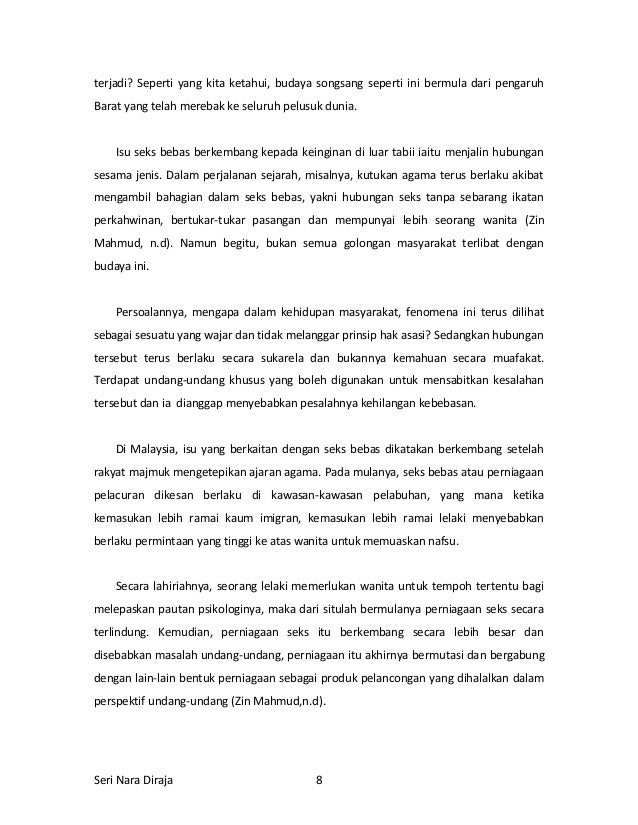 terjadi? Seperti yang kita ketahui, budaya songsang seperti ini bermula dari pengaruh Barat yang telah merebak ke seluruh pelusuk dunia.

Isu seks bebas berkembang kepada keinginan di luar tabii iaitu menjalin hubungan sesama jenis. Dalam perjalanan sejarah, misalnya, kutukan agama terus berlaku akibat mengambil bahagian dalam seks bebas, yakni hubungan seks tanpa sebarang ikatan perkahwinan, bertukar-tukar pasangan dan mempunyai lebih seorang wanita (Zin Mahmud, n.d). Namun begitu, bukan semua golongan masyarakat terlibat dengan budaya ini.

Persoalannya, mengapa dalam kehidupan masyarakat, fenomena ini terus dilihat sebagai sesuatu yang wajar dan tidak melanggar prinsip hak asasi? Sedangkan hubungan tersebut terus berlaku secara sukarela dan bukannya kemahuan secara muafakat. Terdapat undang-undang khusus yang boleh digunakan untuk mensabitkan kesalahan tersebut dan ia dianggap menyebabkan pesalahnya kehilangan kebebasan.

Di Malaysia, isu yang berkaitan dengan seks bebas dikatakan berkembang setelah rakyat majmuk mengetepikan ajaran agama. Pada mulanya, seks bebas atau perniagaan pelacuran dikesan berlaku di kawasan-kawasan pelabuhan, yang mana ketika kemasukan lebih ramai kaum imigran, kemasukan lebih ramai lelaki menyebabkan berlaku permintaan yang tinggi ke atas wanita untuk memuaskan nafsu.

Secara lahiriahnya, seorang lelaki memerlukan wanita untuk tempoh tertentu bagi melepaskan pautan psikologinya, maka dari situlah bermulanya perniagaan seks secara terlindung. Kemudian, perniagaan seks itu berkembang secara lebih besar dan disebabkan masalah undang-undang, perniagaan itu akhirnya bermutasi dan bergabung dengan lain-lain bentuk perniagaan sebagai produk pelancongan yang dihalalkan dalam perspektif undang-undang (Zin Mahmud,n.d).

Seri Nara Diraja 8